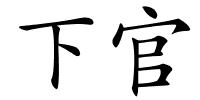 下官